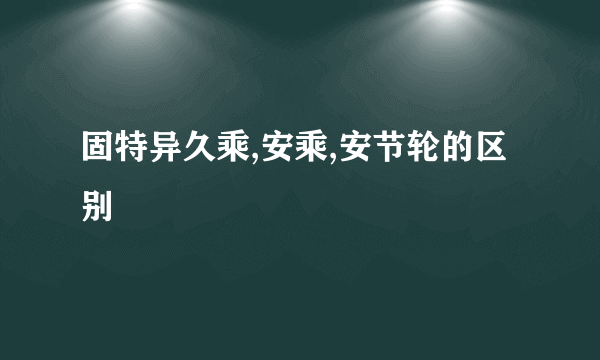 固特异久乘,安乘,安节轮的区别